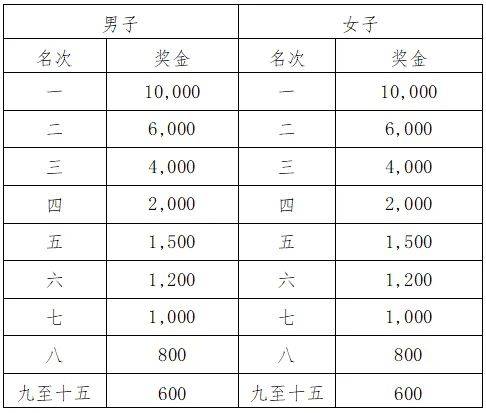 | 男子 | | 女子 | |
|---|---|---|---|
| 名次 | 奖金 | 名次 | 奖金 |
| 一 | 10,000 | 一 | 10,000 |
| 二 | 6,000 | 二 | 6,000 |
| 三 | 4,000 | 三 | 4,000 |
| 四 | 2,000 | 四 | 2,000 |
| 五 | 1,500 | 五 | 1,500 |
| 六 | 1,200 | 六 | 1,200 |
| 七 | 1,000 | 七 | 1,000 |
| 八 | 800 | 八 | 800 |
| 九至十五 | 600 | 九至十五 | 600 |